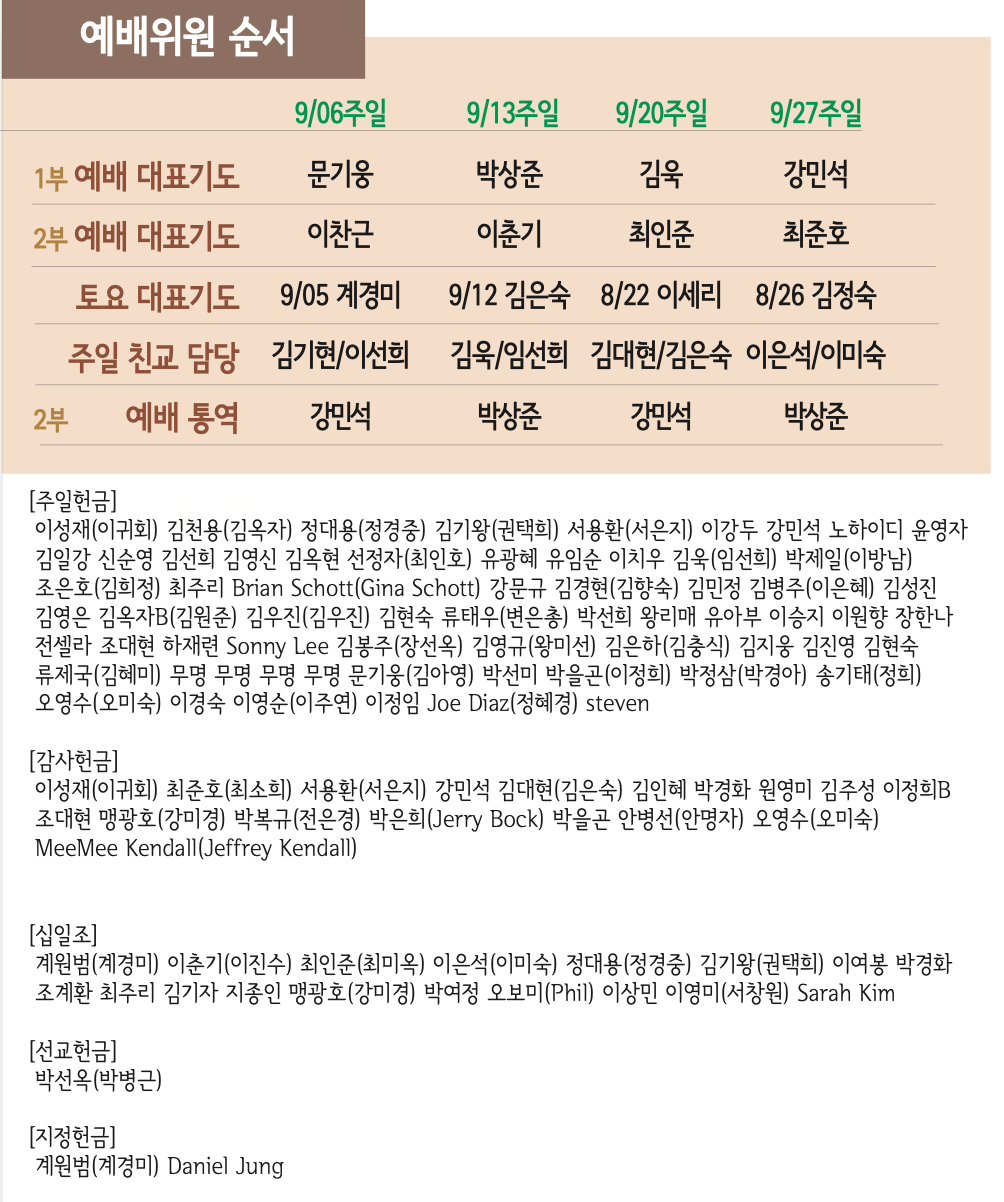 예배위원 순서

|  | 9/06주일 | 9/13주일 | 9/20주일 | 9/27주일 |
|---|---|---|---|---|
| 1부 예배 대표기도 | 문기웅 | 박상준 | 김욱 | 강민석 |
| 2부 예배 대표기도 | 이찬근 | 이춘기 | 최인준 | 최준호 |
| 토요 대표기도 | 9/05 계경미 | 9/12 김은숙 | 8/22 이세리 | 8/26 김정숙 |
| 주일 친교 담당 | 김기현/이선희 | 김욱/임선희 | 김대현/김은숙 | 이은석/이미숙 |
| 2부 예배 통역 | 강민석 | 박상준 | 강민석 | 박상준 |

[주일헌금]
이성재(이귀회) 김천용(김옥자) 정대용(정경중) 김기왕(권택희) 서용환(서은지) 이강두 강민석 노하이디 윤영자 김일강 신순영 김선희 김영신 김옥현 선정자(최인호) 유광혜 유임순 이치우 김욱(임선희) 박제일(이방남) 조은호(김희정) 최주리 Brian Schott(Gina Schott) 강문규 김경현(김향숙) 김민정 김병주(이은혜) 김성진 김영은 김옥자B(김원준) 김우진(김우진) 김현숙 류태우(변은총) 박선희 왕리매 유아부 이승지 이원향 장한나 전셀라 조대현 하재련 Sonny Lee 김봉주(장선옥) 김영규(왕미선) 김은하(김충식) 김지웅 김진영 김현숙 류제국(김혜미) 무명 무명 무명 무명 문기웅(김아영) 박선미 박을곤(이정희) 박정삼(박경아) 송기태(정희) 오영수(오미숙) 이경숙 이영순(이주연) 이정임 Joe Diaz(정혜경) steven

[감사헌금]
이성재(이귀회) 최준호(최소희) 서용환(서은지) 강민석 김대현(김은숙) 김인혜 박경화 원영미 김주성 이정희B 조대현 맹광호(강미경) 박복규(전은경) 박은희(Jerry Bock) 박을곤 안병선(안명자) 오영수(오미숙) MeeMee Kendall(Jeffrey Kendall)

[십일조]
계원범(계경미) 이춘기(이진수) 최인준(최미옥) 이은석(이미숙) 정대용(정경중) 김기왕(권택희) 이여봉 박경화 조계환 최주리 김기자 지종인 맹광호(강미경) 박여정 오보미(Phil) 이상민 이영미(서창원) Sarah Kim

[선교헌금]
박선옥(박병근)

[지정헌금]
계원범(계경미) Daniel Jung